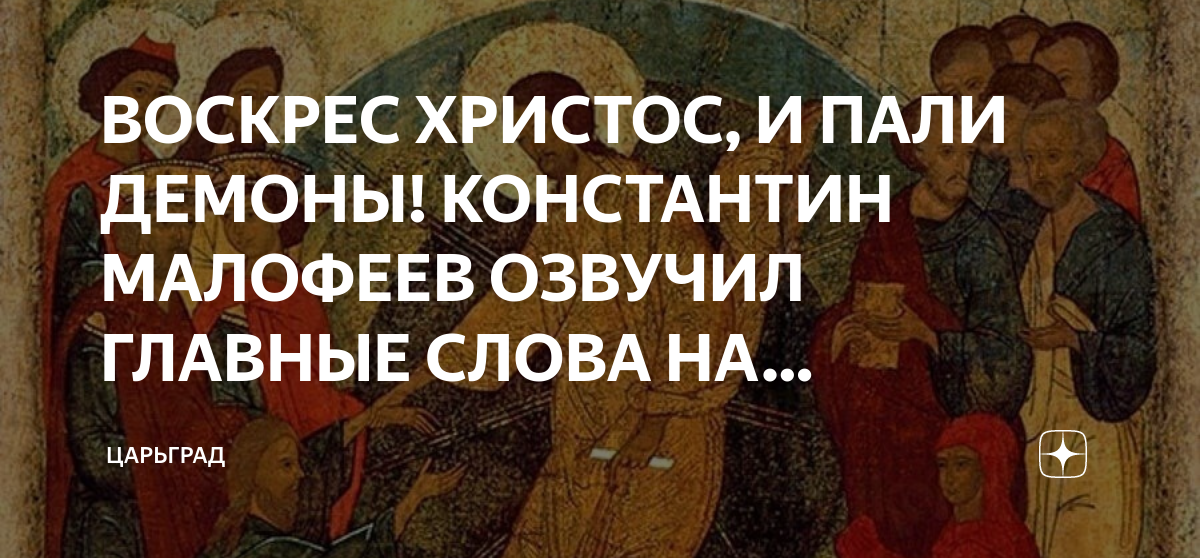 ВОСКРЕС ХРИСТОС, И ПАЛИ ДЕМОНЫ! КОНСТАНТИН МАЛОФЕЕВ ОЗВУЧИЛ ГЛАВНЫЕ СЛОВА НА...

ЦАРЬГРАД